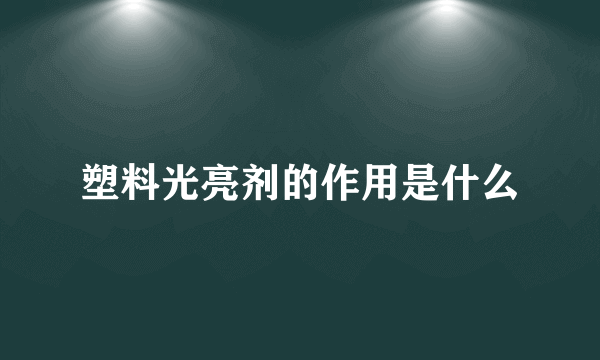 塑料光亮剂的作用是什么